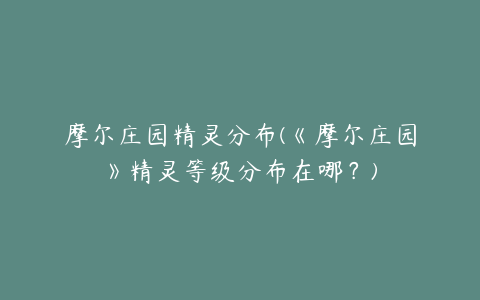 摩尔庄园精灵分布(《摩尔庄园》精灵等级分布在哪？)